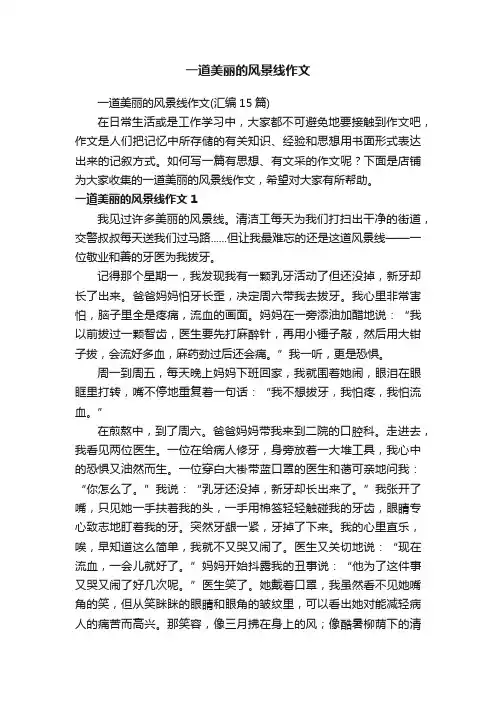 一道美丽的风景线作文

一道美丽的风景线作文(汇编15篇)

在日常生活或是工作学习中，大家都不可避免地要接触到作文吧，作文是人们把记忆中所存储的有关知识、经验和思想用书面形式表达出来的记叙方式。如何写一篇有思想、有文采的作文呢？下面是店铺为大家收集的一道美丽的风景线作文，希望对大家有所帮助。

一道美丽的风景线作文1

我见过许多美丽的风景线。清洁工每天为我们打扫出干净的街道，交警叔叔每天送我们过马路……但让我最难忘的还是这道风景线——一位敬业和善的牙医为我拔牙。

记得那个星期一，我发现我有一颗乳牙活动了但还没掉，新牙却长了出来。爸爸妈妈怕牙长歪，决定周六带我去拔牙。我心里非常害怕，脑子里全是疼痛，流血的画面。妈妈在一旁添油加醋地说：“我以前拔过一颗智齿，医生要先打麻醉针，再用小锤子敲，然后用大钳子拔，会流好多血，麻药劲过后还会痛。”我一听，更是恐惧。

周一到周五，每天晚上妈妈下班回家，我就围着她闹，眼泪在眼眶里打转，嘴不停地重复着一句话：“我不想拔牙，我怕疼，我怕流血。”

在煎熬中，到了周六。爸爸妈妈带我来到二院的口腔科。走进去，我看见两位医生。一位在给病人修牙，身旁放着一大堆工具，我心中的恐惧又油然而生。一位穿白大褂带蓝口罩的医生和蔼可亲地问我：“你怎么了。”我说：“乳牙还没掉，新牙却长出来了。”我张开了嘴，只见她一手扶着我的头，一手用棉签轻轻触碰我的牙齿，眼睛专心致志地盯着我的牙。突然牙龈一紧，牙掉了下来。我的心里直乐，唉，早知道这么简单，我就不又哭又闹了。医生又关切地说：“现在流血，一会儿就好了。”妈妈开始抖露我的丑事说：“他为了这件事又哭又闹了好几次呢。”医生笑了。她戴着口罩，我虽然看不见她嘴角的笑，但从笑眯眯的眼睛和眼角的皱纹里，可以看出她对能减轻病人的痛苦而高兴。那笑容，像三月拂在身上的风；像酷暑柳荫下的清